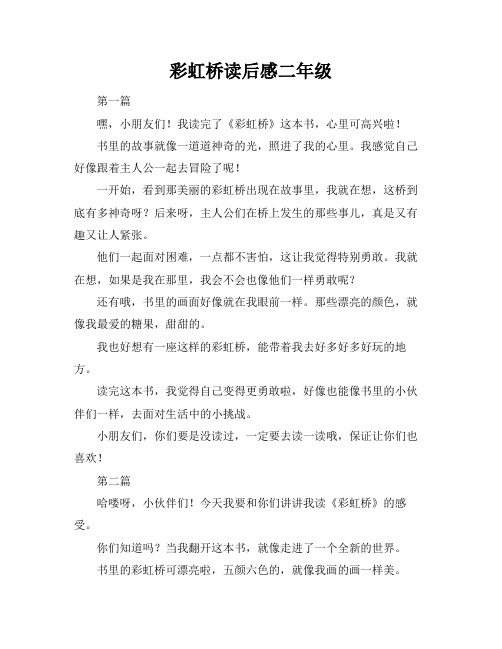 彩虹桥读后感二年级

第一篇

嘿，小朋友们！我读完了《彩虹桥》这本书，心里可高兴啦！

书里的故事就像一道道神奇的光，照进了我的心里。我感觉自己好像跟着主人公一起去冒险了呢！

一开始，看到那美丽的彩虹桥出现在故事里，我就在想，这桥到底有多神奇呀？后来呀，主人公们在桥上发生的那些事儿，真是又有趣又让人紧张。

他们一起面对困难，一点都不害怕，这让我觉得特别勇敢。我就在想，如果是我在那里，我会不会也像他们一样勇敢呢？

还有哦，书里的画面好像就在我眼前一样。那些漂亮的颜色，就像我最爱的糖果，甜甜的。

我也好想有一座这样的彩虹桥，能带着我去好多好多好玩的地方。

读完这本书，我觉得自己变得更勇敢啦，好像也能像书里的小伙伴们一样，去面对生活中的小挑战。

小朋友们，你们要是没读过，一定要去读一读哦，保证让你们也喜欢！

第二篇

哈喽呀，小伙伴们！今天我要和你们讲讲我读《彩虹桥》的感受。

你们知道吗？当我翻开这本书，就像走进了一个全新的世界。

书里的彩虹桥可漂亮啦，五颜六色的，就像我画的画一样美。